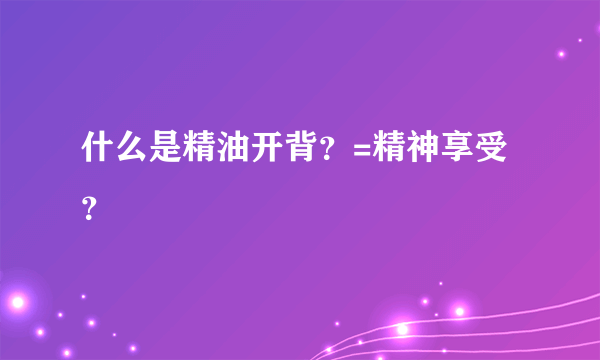 什么是精油开背？=精神享受？